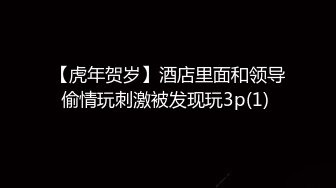 【虎年贺岁】酒店里面和领导偷情玩刺激被发现玩3p(1)